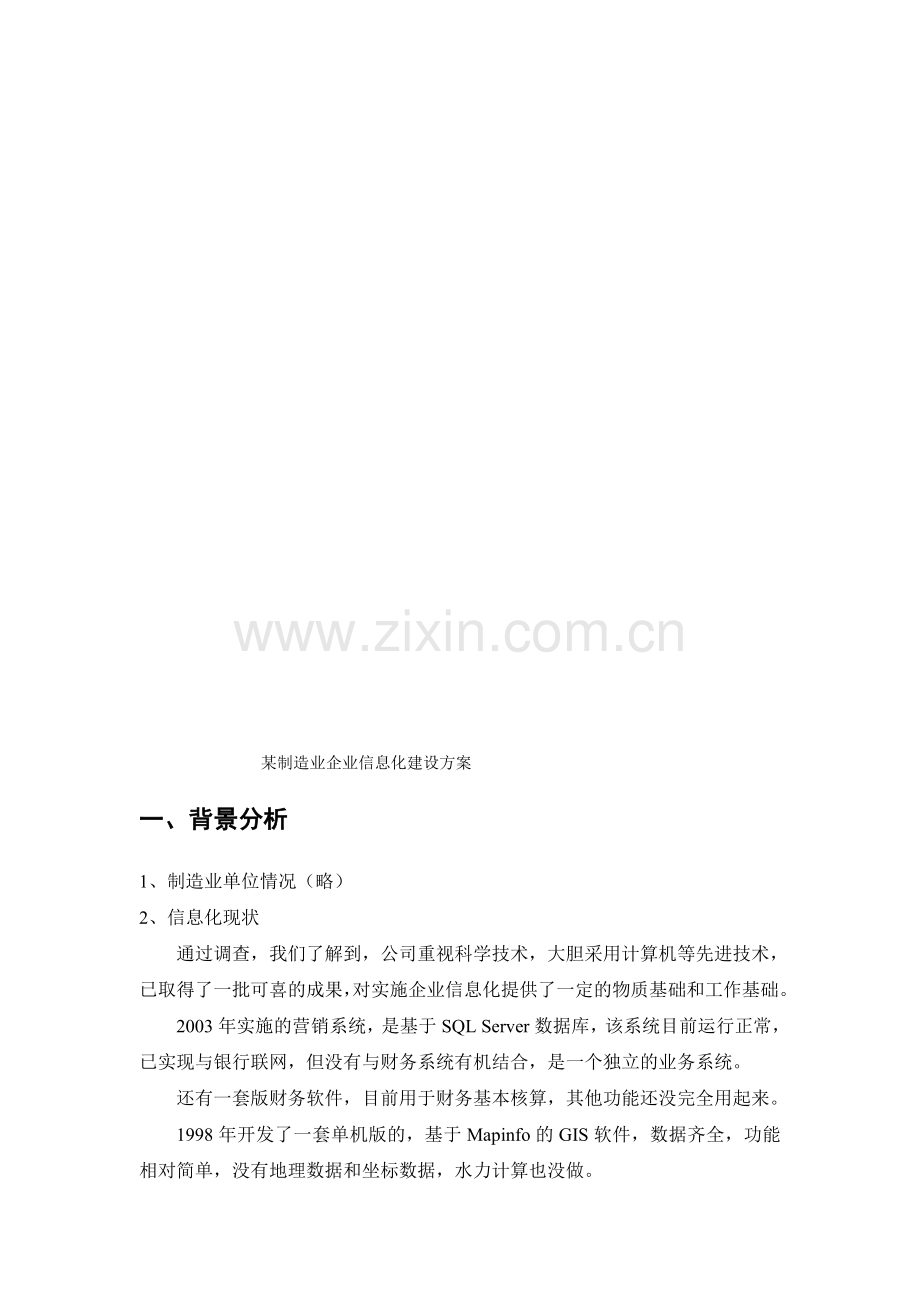 www.zixin.com.cn

某制造业企业信息化建设方案

一、背景分析

1、制造业单位情况（略）

2、信息化现状

通过调查，我们了解到，公司重视科学技术，大胆采用计算机等先进技术，已取得了一批可喜的成果，对实施企业信息化提供了一定的物质基础和工作基础。

2003 年实施的营销系统，是基于 SQL Server 数据库，该系统目前运行正常，已实现与银行联网，但没有与财务系统有机结合，是一个独立的业务系统。

还有一套版财务软件，目前用于财务基本核算，其他功能还没完全用起来。

1998 年开发了一套单机版的，基于 Mapinfo 的 GIS 软件，数据齐全，功能相对简单，没有地理数据和坐标数据，水力计算也没做。